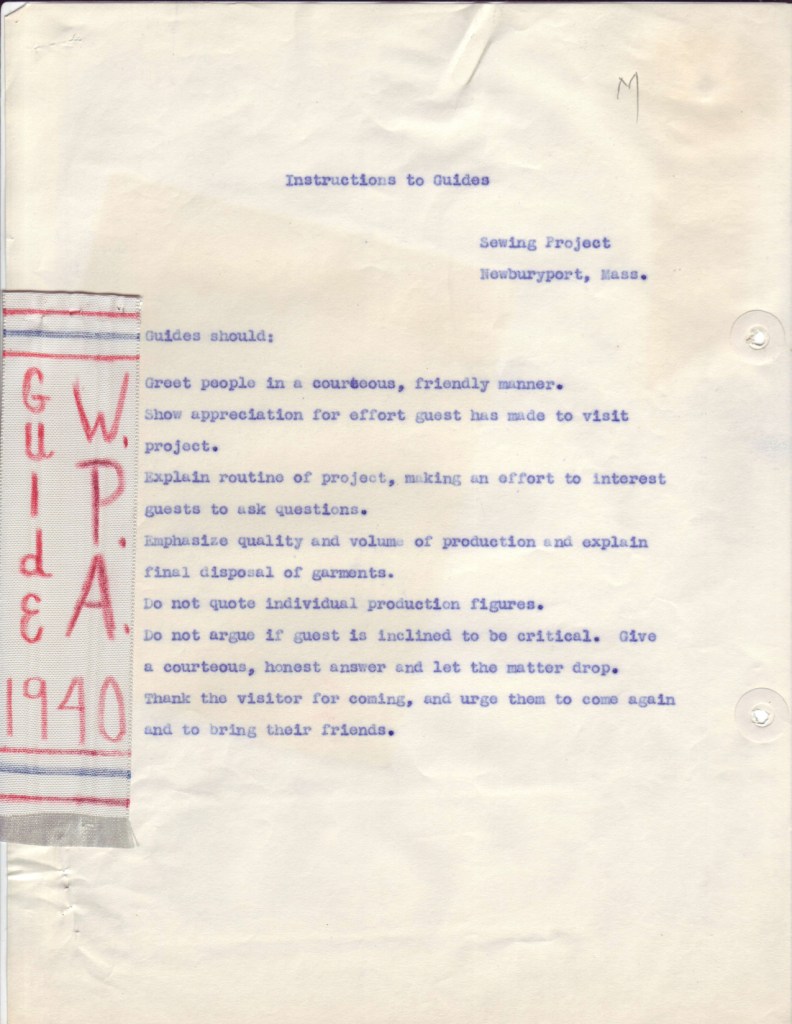 M

Instructions to Guides

Sewing Project
Newburyport, Mass.

Guides should:

Greet people in a courteous, friendly manner.
Show appreciation for effort guest has made to visit project.
Explain routine of project, making an effort to interest guests to ask questions.
Emphasize quality and volume of production and explain final disposal of garments.
Do not quote individual production figures.
Do not argue if guest is inclined to be critical. Give a courteous, honest answer and let the matter drop.
Thank the visitor for coming, and urge them to come again and to bring their friends.

Guide
W.P.A.
1940